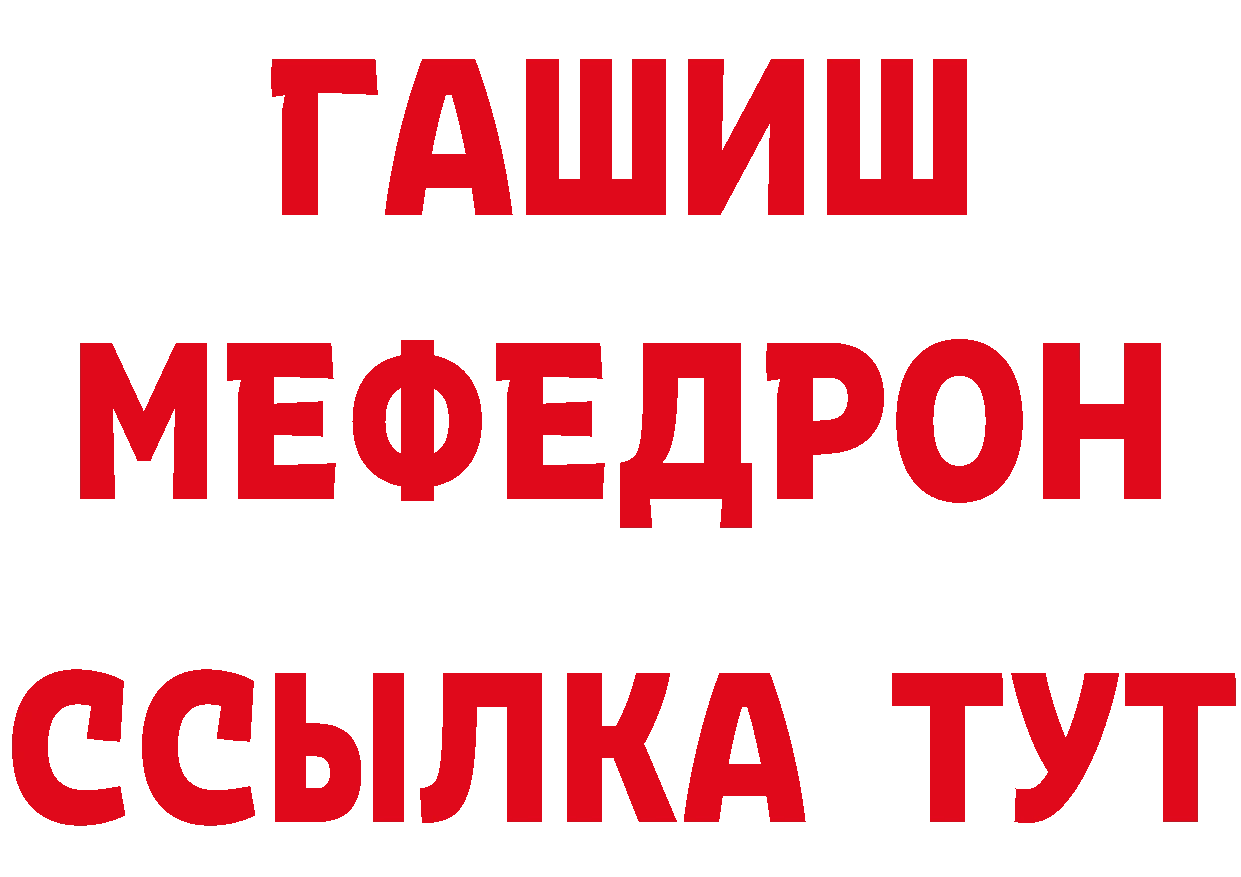 ГАШИШ
МЕФЕДРОН
ССЫЛКА ТУТ